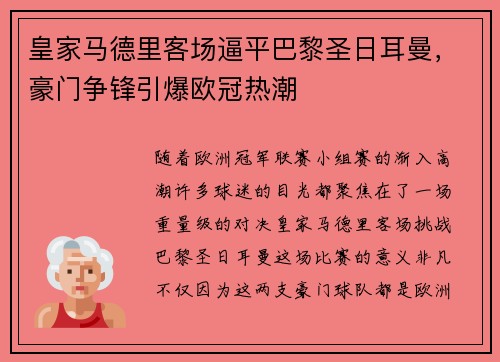 皇家马德里客场逼平巴黎圣日耳曼，豪门争锋引爆欧冠热潮

随着欧洲冠军联赛小组赛的渐入高潮许多球迷的目光都聚焦在了一场重量级的对决皇家马德里客场挑战巴黎圣日耳曼这场比赛的意义非凡不仅因为这两支豪门球队都是欧洲